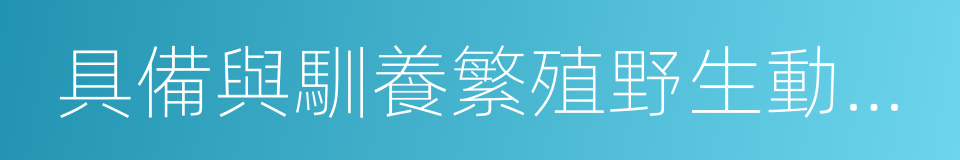 具備與馴養繁殖野生動...